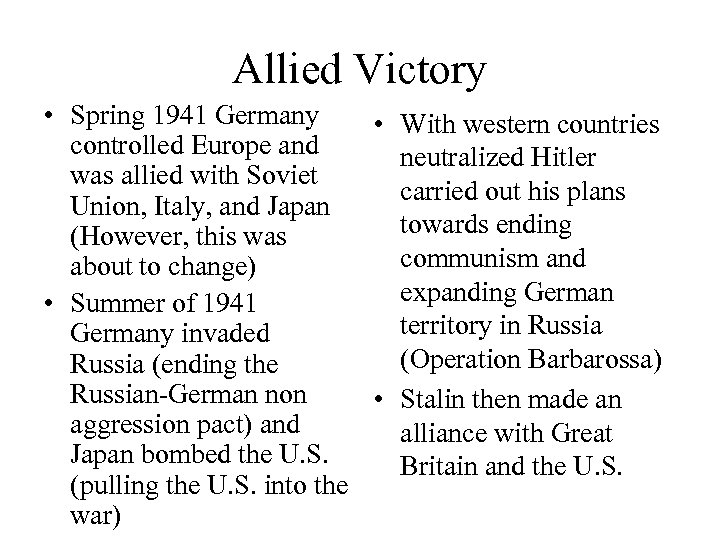 Allied Victory

• Spring 1941 Germany controlled Europe and was allied with Soviet Union, Italy, and Japan (However, this was about to change)
• Summer of 1941 Germany invaded Russia (ending the Russian-German non aggression pact) and Japan bombed the U.S. (pulling the U.S. into the war)

• With western countries neutralized Hitler carried out his plans towards ending communism and expanding German territory in Russia (Operation Barbarossa)
• Stalin then made an alliance with Great Britain and the U.S.